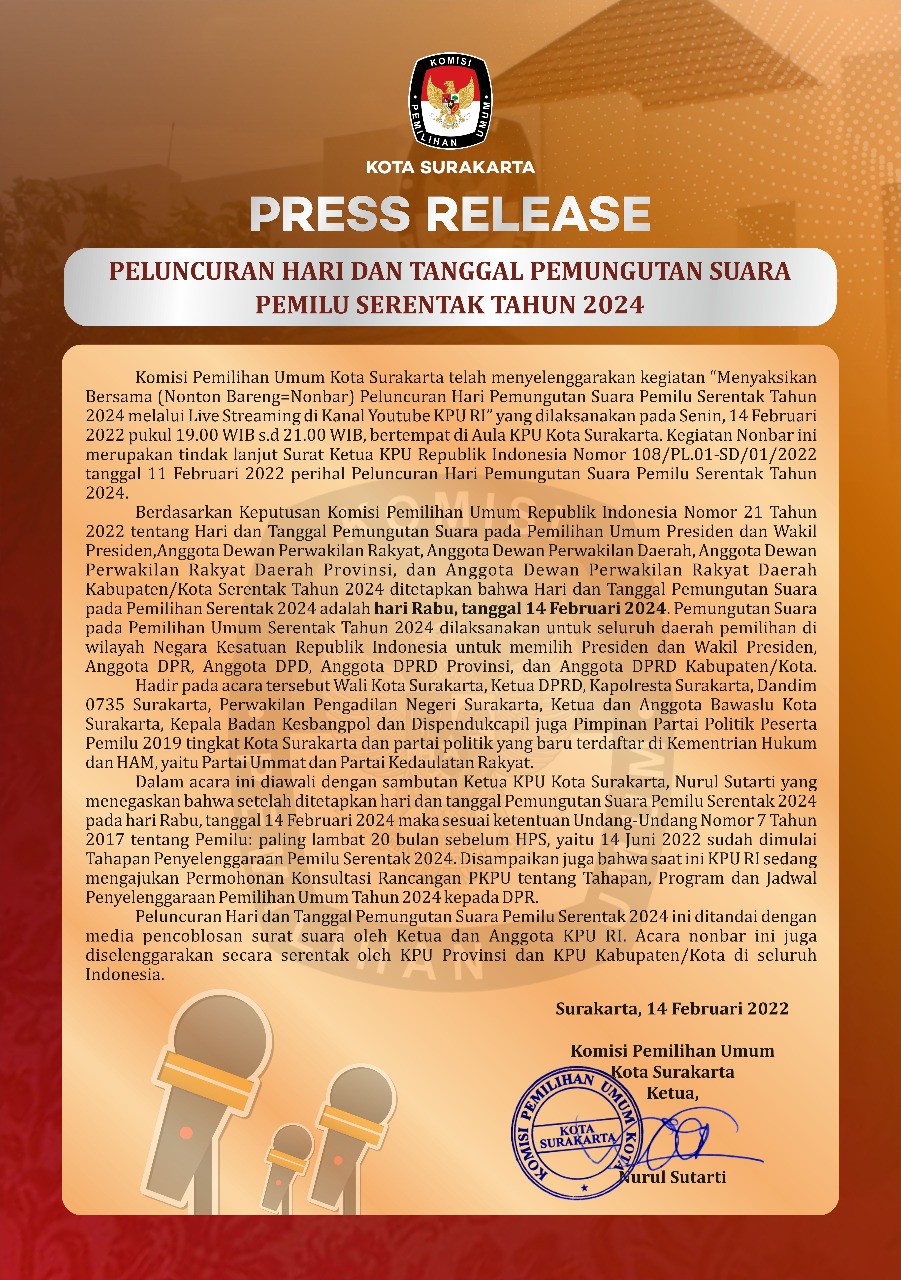 KOMISI PEMILIHAN UMUM

KOTA SURAKARTA

PRESS RELEASE

PELUNCURAN HARI DAN TANGGAL PEMUNGUTAN SUARA PEMILU SERENTAK TAHUN 2024

Komisi Pemilihan Umum Kota Surakarta telah menyelenggarakan kegiatan "Menyaksikan Bersama (Nonton Bareng=Nonbar) Peluncuran Hari Pemungutan Suara Pemilu Serentak Tahun 2024 melalui Live Streaming di Kanal Youtube KPU RI" yang dilaksanakan pada Senin, 14 Februari 2022 pukul 19.00 WIB s.d 21.00 WIB, bertempat di Aula KPU Kota Surakarta. Kegiatan Nonbar ini merupakan tindak lanjut Surat Ketua KPU Republik Indonesia Nomor 108/PL.01-SD/01/2022 tanggal 11 Februari 2022 perihal Peluncuran Hari Pemungutan Suara Pemilu Serentak Tahun 2024.

Berdasarkan Keputusan Komisi Pemilihan Umum Republik Indonesia Nomor 21 Tahun 2022 tentang Hari dan Tanggal Pemungutan Suara pada Pemilihan Umum Presiden dan Wakil Presiden,Anggota Dewan Perwakilan Rakyat, Anggota Dewan Perwakilan Daerah, Anggota Dewan Perwakilan Rakyat Daerah Provinsi, dan Anggota Dewan Perwakilan Rakyat Daerah Kabupaten/Kota Serentak Tahun 2024 ditetapkan bahwa Hari dan Tanggal Pemungutan Suara pada Pemilihan Serentak 2024 adalah hari Rabu, tanggal 14 Februari 2024. Pemungutan Suara pada Pemilihan Umum Serentak Tahun 2024 dilaksanakan untuk seluruh daerah pemilihan di wilayah Negara Kesatuan Republik Indonesia untuk memilih Presiden dan Wakil Presiden, Anggota DPR, Anggota DPD, Anggota DPRD Provinsi, dan Anggota DPRD Kabupaten/Kota.

Hadir pada acara tersebut Wali Kota Surakarta, Ketua DPRD, Kapolresta Surakarta, Dandim 0735 Surakarta, Perwakilan Pengadilan Negeri Surakarta, Ketua dan Anggota Bawaslu Kota Surakarta, Kepala Badan Kesbangpol dan Dispendukcapil juga Pimpinan Partai Politik Peserta Pemilu 2019 tingkat Kota Surakarta dan partai politik yang baru terdaftar di Kementrian Hukum dan HAM, yaitu Partai Ummat dan Partai Kedaulatan Rakyat.

Dalam acara ini diawali dengan sambutan Ketua KPU Kota Surakarta, Nurul Sutarti yang menegaskan bahwa setelah ditetapkan hari dan tanggal Pemungutan Suara Pemilu Serentak 2024 pada hari Rabu, tanggal 14 Februari 2024 maka sesuai ketentuan Undang-Undang Nomor 7 Tahun 2017 tentang Pemilu: paling lambat 20 bulan sebelum HPS, yaitu 14 Juni 2022 sudah dimulai Tahapan Penyelenggaraan Pemilu Serentak 2024. Disampaikan juga bahwa saat ini KPU RI sedang mengajukan Permohonan Konsultasi Rancangan PKPU tentang Tahapan, Program dan Jadwal Penyelenggaraan Pemilihan Umum Tahun 2024 kepada DPR.

Peluncuran Hari dan Tanggal Pemungutan Suara Pemilu Serentak 2024 ini ditandai dengan media pencoblosan surat suara oleh Ketua dan Anggota KPU RI. Acara nonbar ini juga diselenggarakan secara serentak oleh KPU Provinsi dan KPU Kabupaten/Kota di seluruh Indonesia.

Surakarta, 14 Februari 2022

Komisi Pemilihan Umum
Kota Surakarta
Ketua,

KOMISI PEMILIHAN UMUM KOTA
KOTA SURAKARTA

Nurul Sutarti